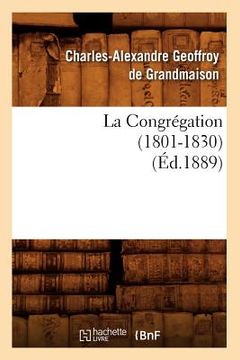 Charles-Alexandre Geoffroy de Grandmaison

La Congrégation (1801-1830) (Éd.1889)

hachette LIVRE

BnF